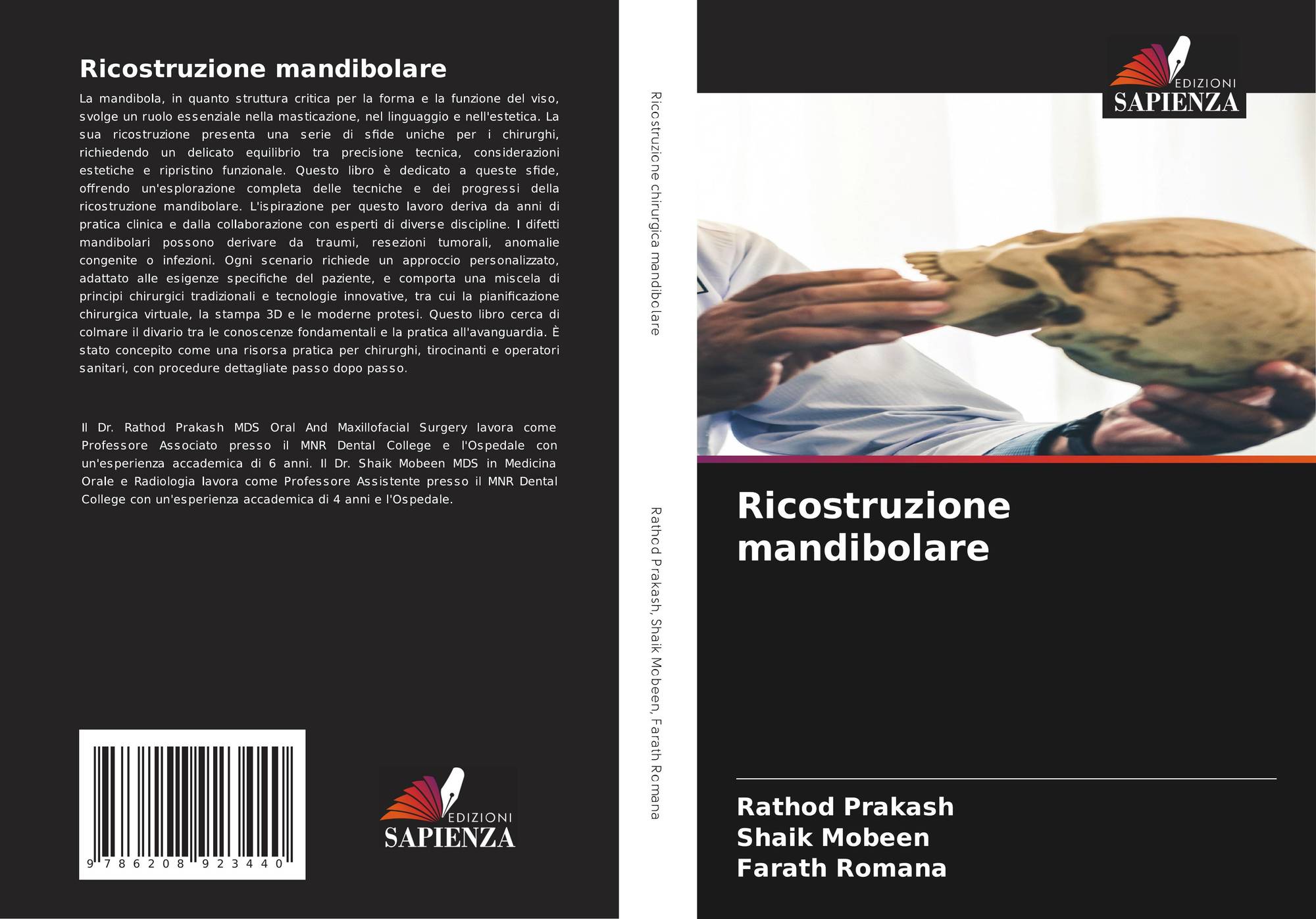 Ricostruzione mandibolare

La mandibola, in quanto struttura critica per la forma e la funzione del viso, svolge un ruolo essenziale nella masticazione, nel linguaggio e nell'estetica. La sua ricostruzione presenta una serie di sfide uniche per i chirurghi, richiedendo un delicato equilibrio tra precisione tecnica, considerazioni estetiche e ripristino funzionale. Questo libro è dedicato a queste sfide, offrendo un'esplorazione completa delle tecniche e dei progressi della ricostruzione mandibolare. L'ispirazione per questo lavoro deriva da anni di pratica clinica e dalla collaborazione con esperti di diverse discipline. I difetti mandibolari possono derivare da traumi, resezioni tumorali, anomalie congenite o infezioni. Ogni scenario richiede un approccio personalizzato, adattato alle esigenze specifiche del paziente, e comporta una miscela di principi chirurgici tradizionali e tecnologie innovative, tra cui la pianificazione chirurgica virtuale, la stampa 3D e le moderne protesi. Questo libro cerca di colmare il divario tra le conoscenze fondamentali e la pratica all'avanguardia. È stato concepito come una risorsa pratica per chirurghi, tirocinanti e operatori sanitari, con procedure dettagliate passo dopo passo.

Il Dr. Rathod Prakash MDS Oral And Maxillofacial Surgery lavora come Professore Associato presso il MNR Dental College e l'Ospedale con un'esperienza accademica di 6 anni. Il Dr. Shaik Mobeen MDS in Medicina Orale e Radiologia lavora come Professore Assistente presso il MNR Dental College con un'esperienza accademica di 4 anni e l'Ospedale.

9 786208 923440

EDIZIONI
SAPIENZA

Ricostruzione chirurgica mandibolare

Rathod Prakash, Shaik Mobeen, Farath Romana

EDIZIONI
SAPIENZA

Ricostruzione mandibolare

Rathod Prakash
Shaik Mobeen
Farath Romana